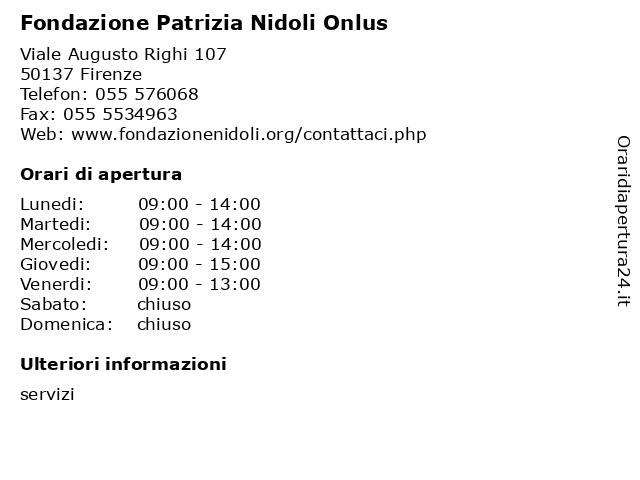 Fondazione Patrizia Nidoli Onlus

Viale Augusto Righi 107
50137 Firenze
Telefon: 055 576068
Fax: 055 5534963
Web: www.fondazionenidoli.org/contattaci.php

Orari di apertura

| | |
|---|---|
| Lunedi: | 09:00 - 14:00 |
| Martedi: | 09:00 - 14:00 |
| Mercoledi: | 09:00 - 14:00 |
| Giovedi: | 09:00 - 15:00 |
| Venerdi: | 09:00 - 13:00 |
| Sabato: | chiuso |
| Domenica: | chiuso |

Ulteriori informazioni

servizi

Oraridiapertura24.it